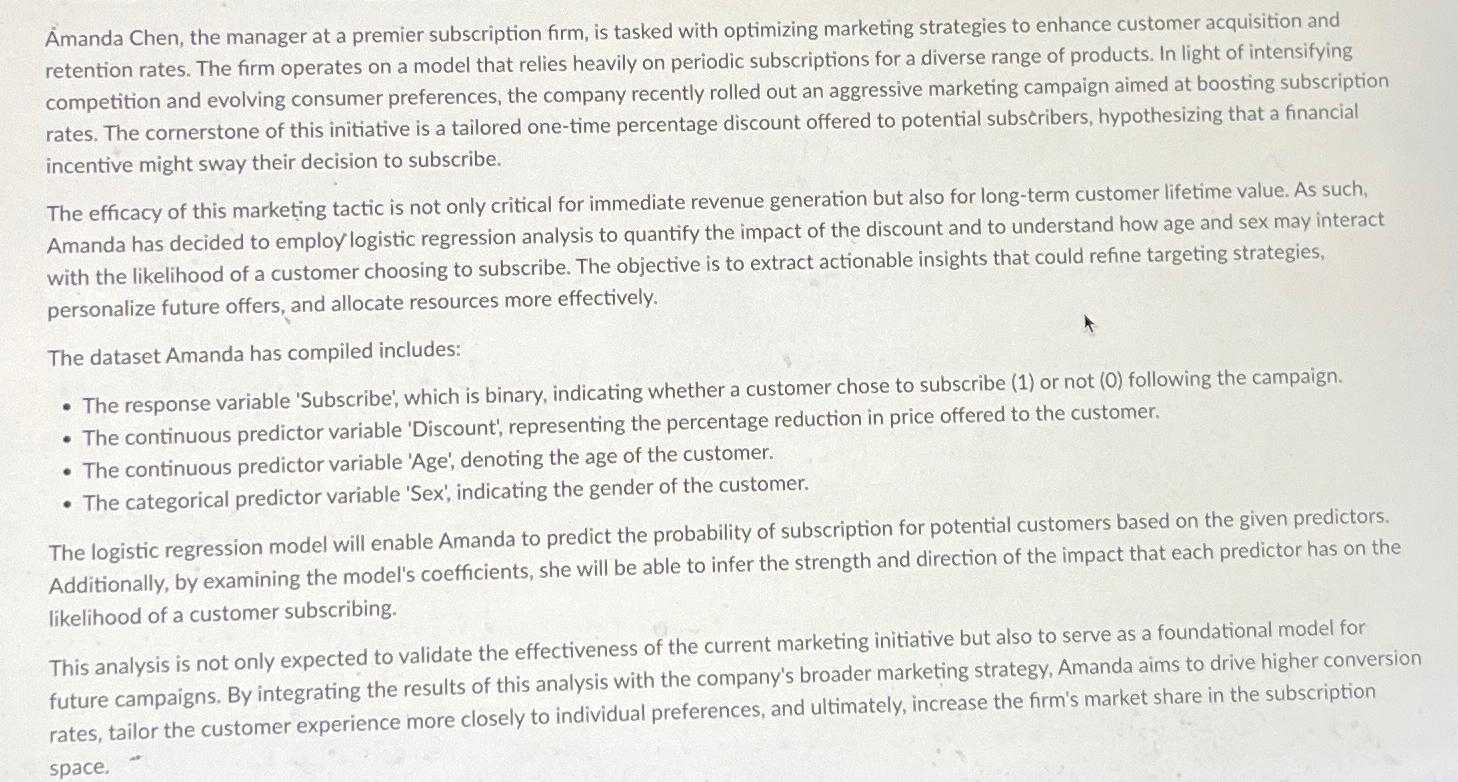 Amanda Chen, the manager at a premier subscription firm, is tasked with optimizing marketing strategies to enhance customer acquisition and retention rates. The firm operates on a model that relies heavily on periodic subscriptions for a diverse range of products. In light of intensifying competition and evolving consumer preferences, the company recently rolled out an aggressive marketing campaign aimed at boosting subscription rates. The cornerstone of this initiative is a tailored one-time percentage discount offered to potential subscribers, hypothesizing that a financial incentive might sway their decision to subscribe.

The efficacy of this marketing tactic is not only critical for immediate revenue generation but also for long-term customer lifetime value. As such, Amanda has decided to employ logistic regression analysis to quantify the impact of the discount and to understand how age and sex may interact with the likelihood of a customer choosing to subscribe. The objective is to extract actionable insights that could refine targeting strategies, personalize future offers, and allocate resources more effectively.

The dataset Amanda has compiled includes:

• The response variable 'Subscribe', which is binary, indicating whether a customer chose to subscribe (1) or not (0) following the campaign.
• The continuous predictor variable 'Discount', representing the percentage reduction in price offered to the customer.
• The continuous predictor variable 'Age', denoting the age of the customer.
• The categorical predictor variable 'Sex', indicating the gender of the customer.

The logistic regression model will enable Amanda to predict the probability of subscription for potential customers based on the given predictors. Additionally, by examining the model's coefficients, she will be able to infer the strength and direction of the impact that each predictor has on the likelihood of a customer subscribing.

This analysis is not only expected to validate the effectiveness of the current marketing initiative but also to serve as a foundational model for future campaigns. By integrating the results of this analysis with the company's broader marketing strategy, Amanda aims to drive higher conversion rates, tailor the customer experience more closely to individual preferences, and ultimately, increase the firm's market share in the subscription space.